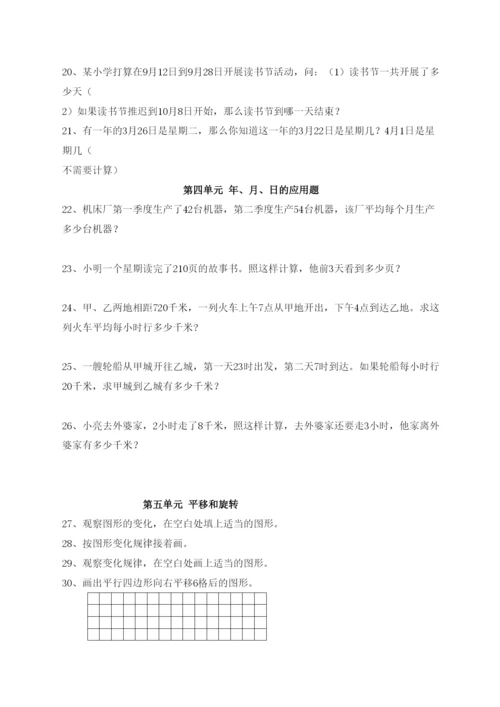 20、某小学打算在9月12日到9月28日开展读书节活动，问：（1）读书节一共开展了多少天（

2）如果读书节推迟到10月8日开始，那么读书节到哪一天结束？

21、有一年的3月26日是星期二，那么你知道这一年的3月22日是星期几？4月1日是星期几（

不需要计算）

第四单元 年、月、日的应用题

22、机床厂第一季度生产了42台机器，第二季度生产54台机器，该厂平均每个月生产多少台机器？

23、小明一个星期读完了210页的故事书。照这样计算，他前3天看到多少页？

24、甲、乙两地相距720千米，一列火车上午7点从甲地开出，下午4点到达乙地。求这列火车平均每小时行多少千米？

25、一艘轮船从甲城开往乙城，第一天23时出发，第二天7时到达。如果轮船每小时行20千米，求甲城到乙城有多少千米？

26、小亮去外婆家，2小时走了8千米，照这样计算，去外婆家还要走3小时，他家离外婆家有多少千米？

第五单元 平移和旋转

27、观察图形的变化，在空白处填上适当的图形。

28、按图形变化规律接着画。

29、观察变化规律，在空白处画上适当的图形。

30、画出平行四边形向右平移6格后的图形。